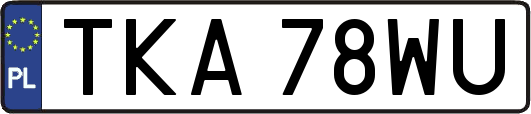 PL
TKA 78WU